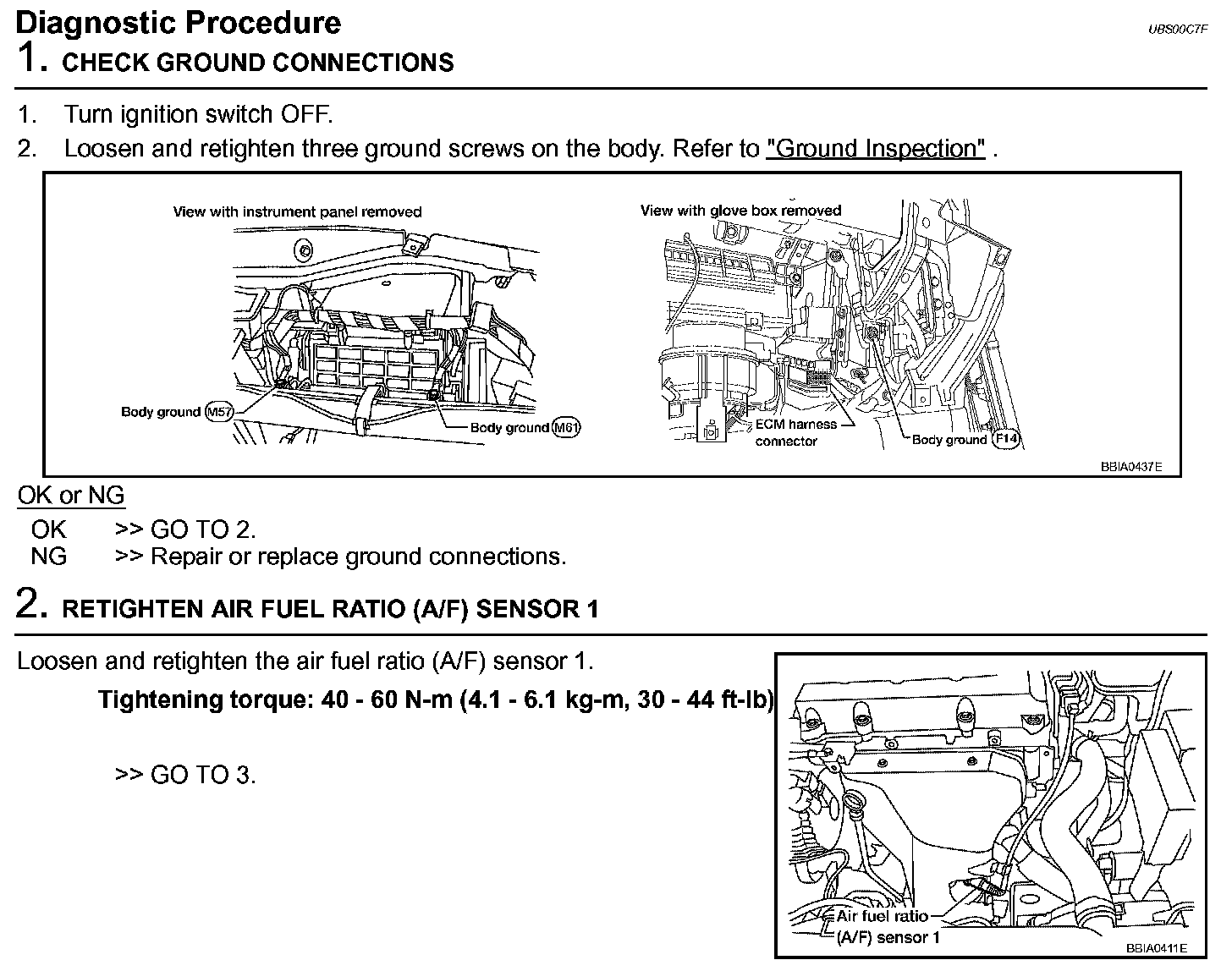 Diagnostic Procedure
UBS00C7F

1. CHECK GROUND CONNECTIONS

1. Turn ignition switch OFF.
2. Loosen and retighten three ground screws on the body. Refer to "Ground Inspection" .

View with instrument panel removed
Body ground M57
Body ground M61
View with glove box removed
ECM harness connector
Body ground F14
BBIA0437E

OK or NG

OK >> GO TO 2.
NG >> Repair or replace ground connections.

2. RETIGHTEN AIR FUEL RATIO (A/F) SENSOR 1

Loosen and retighten the air fuel ratio (A/F) sensor 1.

Tightening torque: 40 - 60 N-m (4.1 - 6.1 kg-m, 30 - 44 ft-lb)

>> GO TO 3.

Air fuel ratio (A/F) sensor 1
BBIA0411E